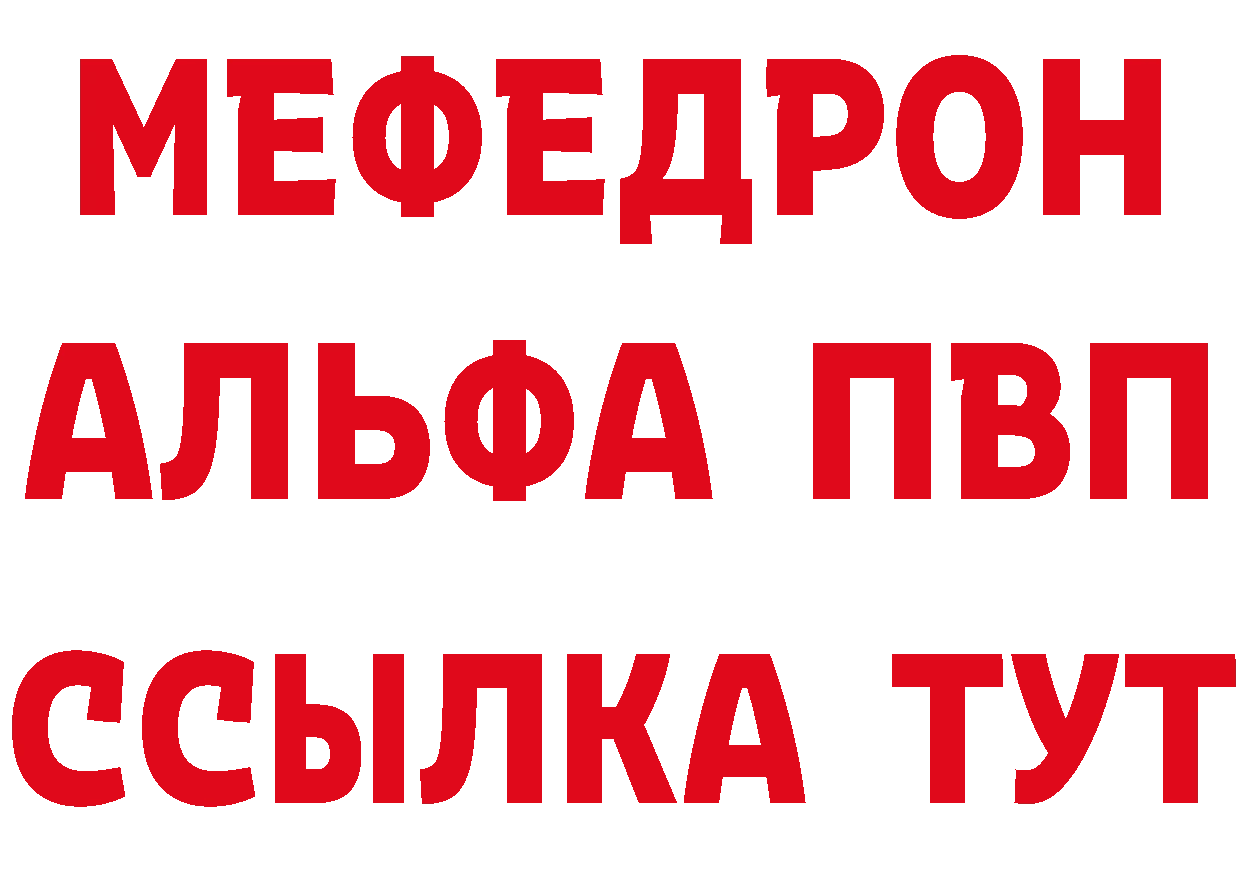 МЕФЕДРОН
АЛЬФА ПВП
ССЫЛКА ТУТ